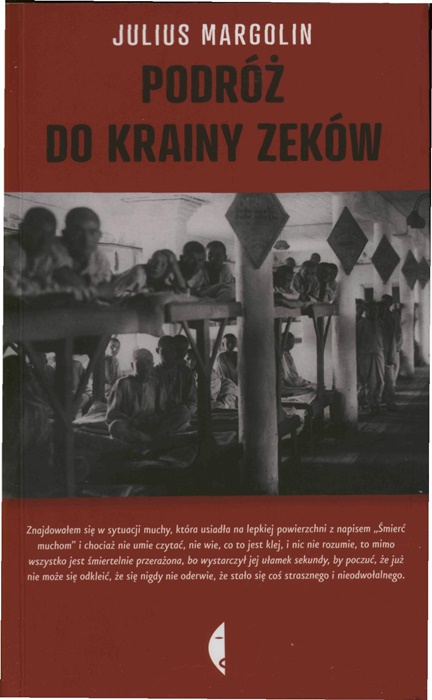 JULIUS MARGOLIN

PODRÓŻ DO KRAINY ZEKÓW

Znajdowałem się w sytuacji muchy, która usiadła na lepkiej powierzchni z napisem „Śmierć muchom" i chociaż nie umie czytać, nie wie, co to jest klej, i nic nie rozumie, to mimo wszystko jest śmiertelnie przerażona, bo wystarczył jej ułamek sekundy, by poczuć, że już nie może się odkleić, że się nigdy nie oderwie, że stało się coś strasznego i nieodwołalnego.